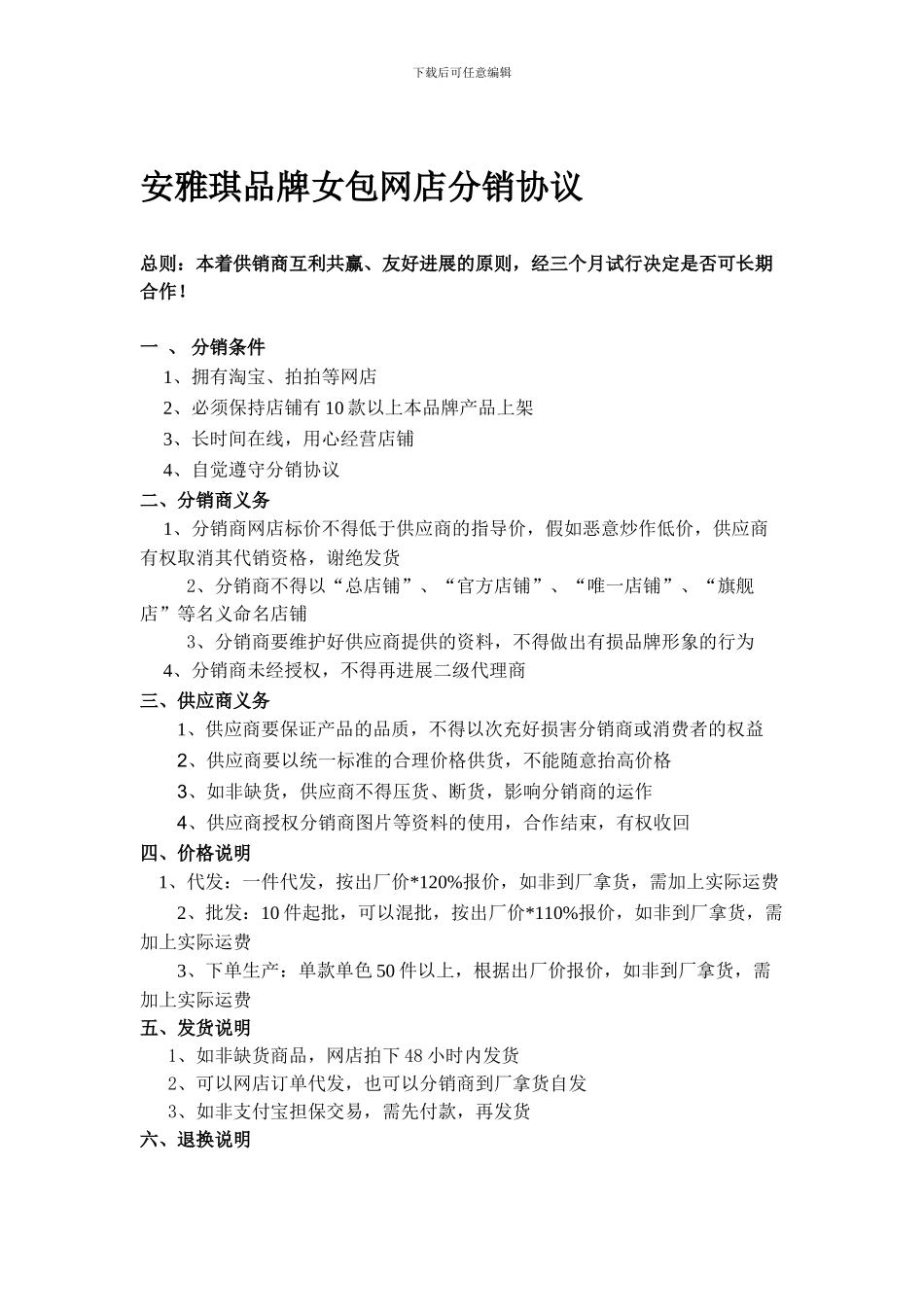 下载后可任意编辑

安雅琪品牌女包网店分销协议

总则：本着供销商互利共赢、友好进展的原则，经三个月试行决定是否可长期合作！

一 、 分销条件

1、拥有淘宝、拍拍等网店

2、必须保持店铺有 10 款以上本品牌产品上架

3、长时间在线，用心经营店铺

4、自觉遵守分销协议

二、分销商义务

1、分销商网店标价不得低于供应商的指导价，假如恶意炒作低价，供应商有权取消其代销资格，谢绝发货

2、分销商不得以“总店铺”、“官方店铺”、“唯一店铺”、“旗舰店”等名义命名店铺

3、分销商要维护好供应商提供的资料，不得做出有损品牌形象的行为

4、分销商未经授权，不得再进展二级代理商

三、供应商义务

1、供应商要保证产品的品质，不得以次充好损害分销商或消费者的权益

2、供应商要以统一标准的合理价格供货，不能随意抬高价格

3、如非缺货，供应商不得压货、断货，影响分销商的运作

4、供应商授权分销商图片等资料的使用，合作结束，有权收回

四、价格说明

1、代发：一件代发，按出厂价*120%报价，如非到厂拿货，需加上实际运费

2、批发：10 件起批，可以混批，按出厂价*110%报价，如非到厂拿货，需加上实际运费

3、下单生产：单款单色 50 件以上，根据出厂价报价，如非到厂拿货，需加上实际运费

五、发货说明

1、如非缺货商品，网店拍下 48 小时内发货

2、可以网店订单代发，也可以分销商到厂拿货自发

3、如非支付宝担保交易，需先付款，再发货

六、退换说明